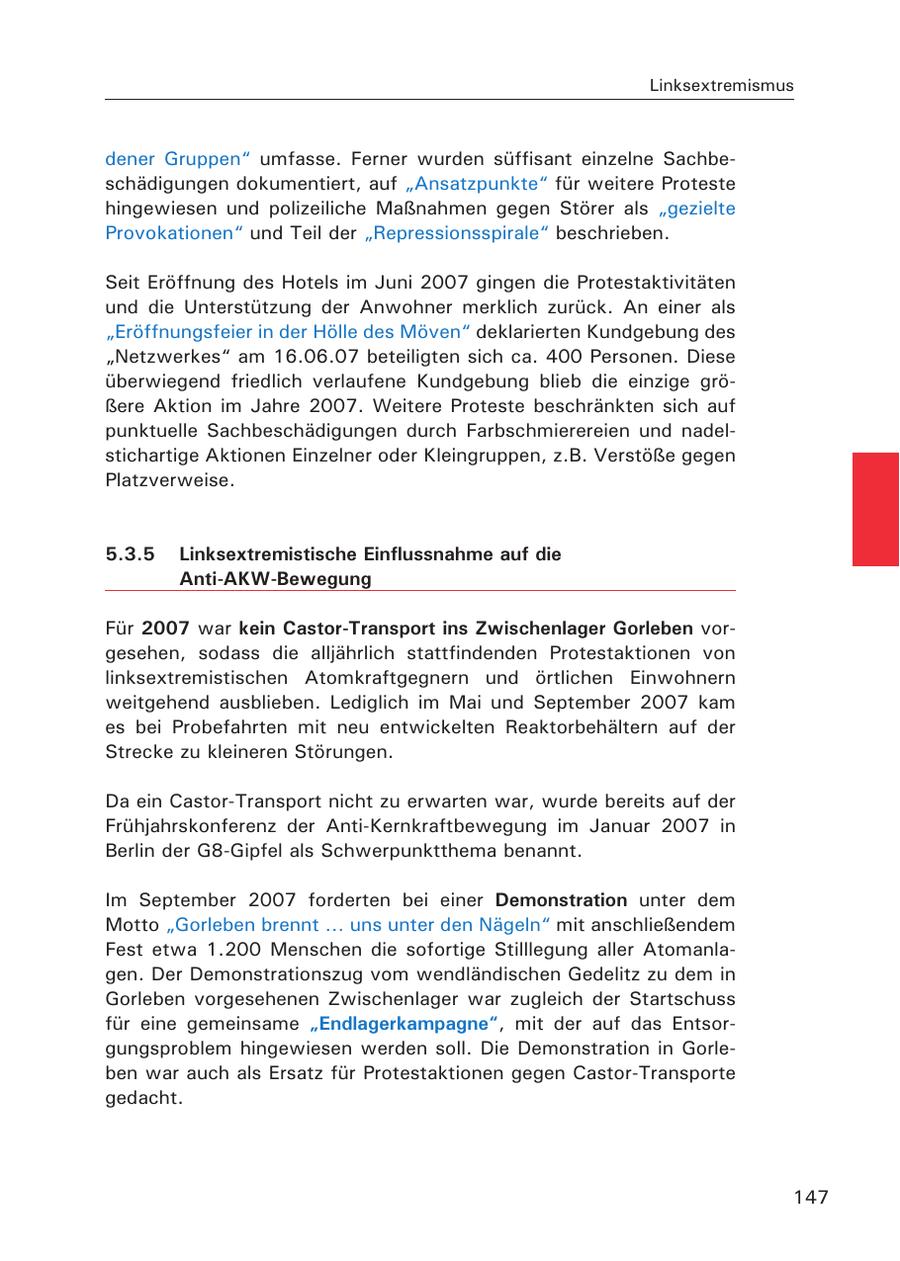 Linksextremismus

dener Gruppen“ umfasse. Ferner wurden süffisant einzelne Sachbeschädigungen dokumentiert, auf „Ansatzpunkte“ für weitere Proteste hingewiesen und polizeiliche Maßnahmen gegen Störer als „gezielte Provokationen“ und Teil der „Repressionsspirale“ beschrieben.

Seit Eröffnung des Hotels im Juni 2007 gingen die Protestaktivitäten und die Unterstützung der Anwohner merklich zurück. An einer als „Eröffnungsfeier in der Hölle des Möven“ deklarierten Kundgebung des „Netzwerkes“ am 16.06.07 beteiligten sich ca. 400 Personen. Diese überwiegend friedlich verlaufene Kundgebung blieb die einzige größere Aktion im Jahre 2007. Weitere Proteste beschränkten sich auf punktuelle Sachbeschädigungen durch Farbschmierereien und nadelstichartige Aktionen Einzelner oder Kleingruppen, z.B. Verstöße gegen Platzverweise.

5.3.5 Linksextremistische Einflussnahme auf die Anti-AKW-Bewegung

Für 2007 war kein Castor-Transport ins Zwischenlager Gorleben vorgesehen, sodass die alljährlich stattfindenden Protestaktionen von linksextremistischen Atomkraftgegnern und örtlichen Einwohnern weitgehend ausblieben. Lediglich im Mai und September 2007 kam es bei Probefahrten mit neu entwickelten Reaktorbehältern auf der Strecke zu kleineren Störungen.

Da ein Castor-Transport nicht zu erwarten war, wurde bereits auf der Frühjahrskonferenz der Anti-Kernkraftbewegung im Januar 2007 in Berlin der G8-Gipfel als Schwerpunktthema benannt.

Im September 2007 forderten bei einer Demonstration unter dem Motto „Gorleben brennt … uns unter den Nägeln“ mit anschließendem Fest etwa 1.200 Menschen die sofortige Stilllegung aller Atomanlagen. Der Demonstrationszug vom wendländischen Gedelitz zu dem in Gorleben vorgesehenen Zwischenlager war zugleich der Startschuss für eine gemeinsame „Endlagerkampagne“, mit der auf das Entsorgungsproblem hingewiesen werden soll. Die Demonstration in Gorleben war auch als Ersatz für Protestaktionen gegen Castor-Transporte gedacht.

147